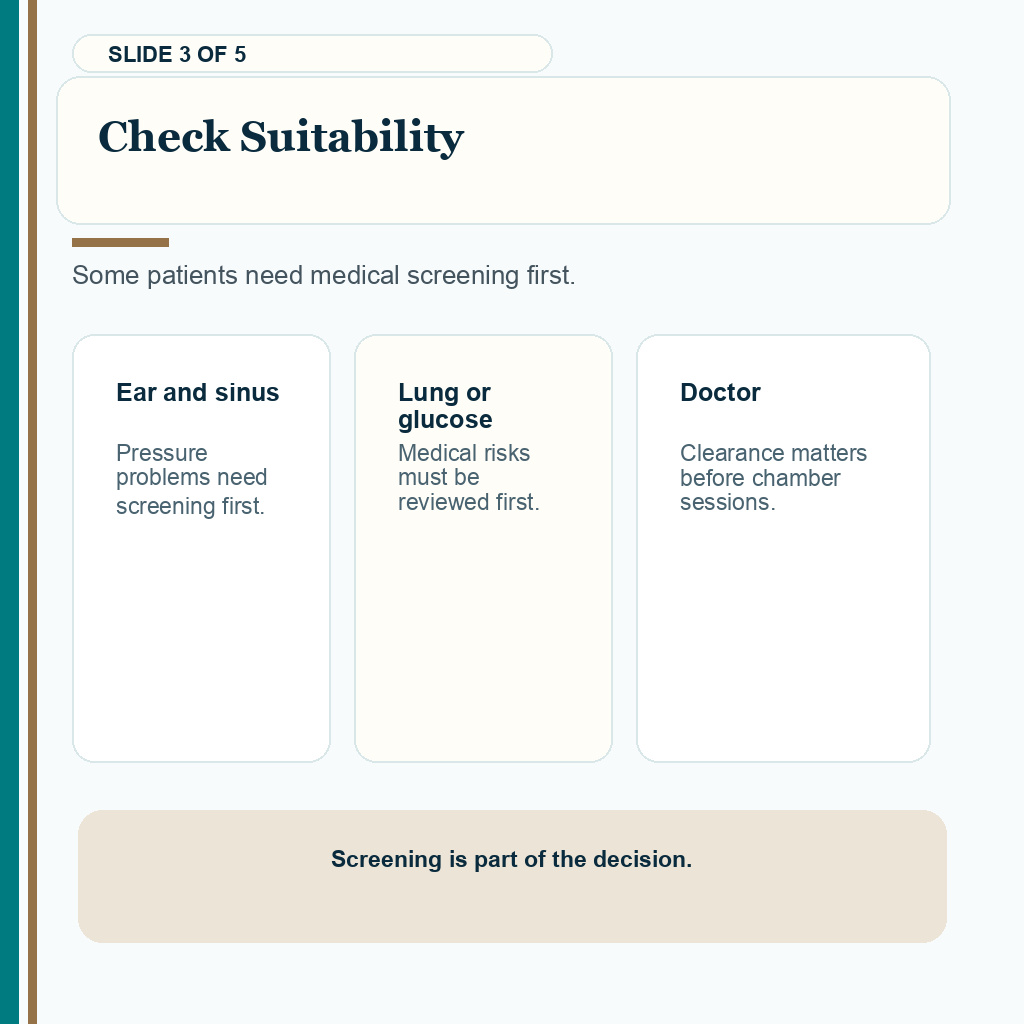 SLIDE 3 OF 5

Check Suitability

Some patients need medical screening first.

Ear and sinus

Pressure problems need screening first.

Lung or glucose

Medical risks must be reviewed first.

Doctor

Clearance matters before chamber sessions.

Screening is part of the decision.